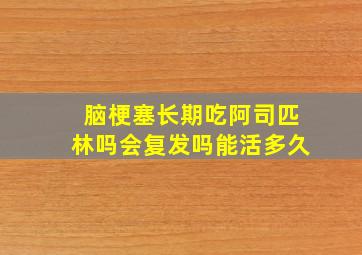 脑梗塞长期吃阿司匹林吗会复发吗能活多久